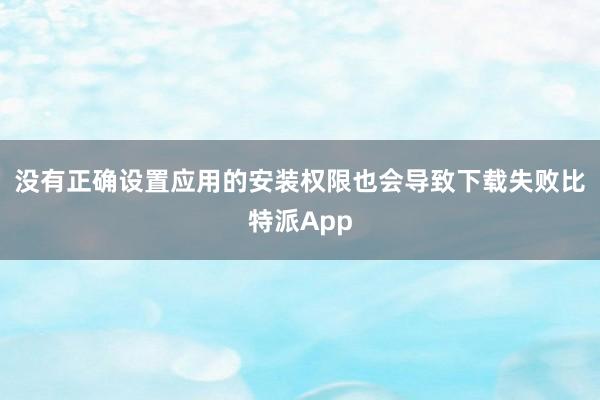 没有正确设置应用的安装权限也会导致下载失败比特派App